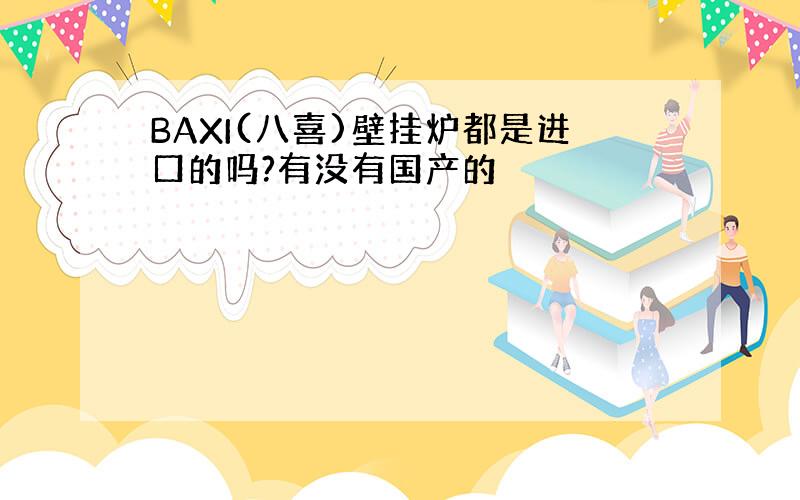 BAXI(八喜)壁挂炉都是进口的吗?有没有国产的